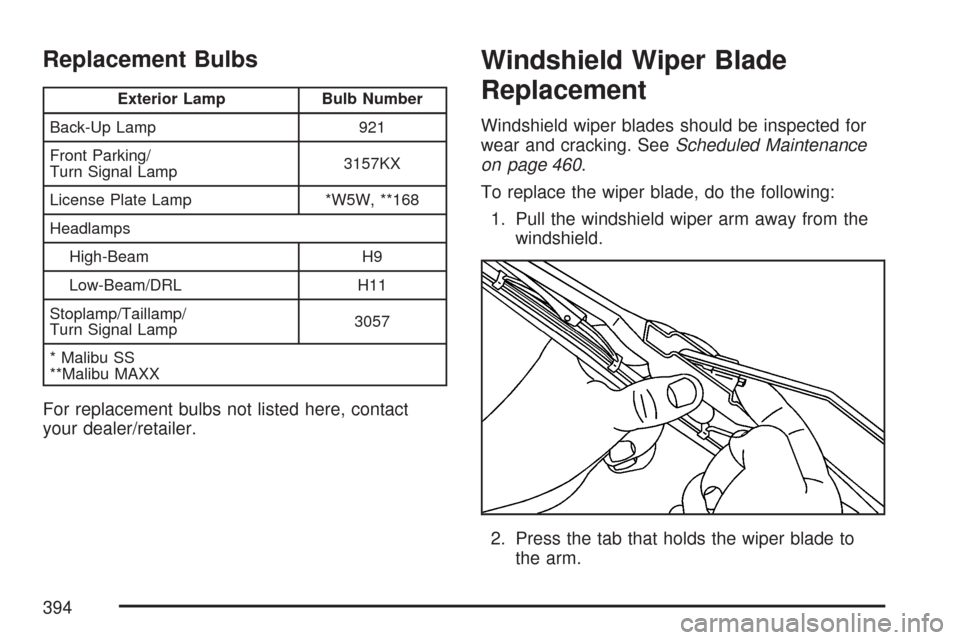 Replacement Bulbs

| Exterior Lamp | Bulb Number |
|---|---|
| Back-Up Lamp | 921 |
| Front Parking/ Turn Signal Lamp | 3157KX |
| License Plate Lamp | *W5W, **168 |
| Headlamps | |
| High-Beam | H9 |
| Low-Beam/DRL | H11 |
| Stoplamp/Taillamp/ Turn Signal Lamp | 3057 |
| * Malibu SS **Malibu MAXX | |

For replacement bulbs not listed here, contact your dealer/retailer.

Windshield Wiper Blade Replacement

Windshield wiper blades should be inspected for wear and cracking. See Scheduled Maintenance on page 460.

To replace the wiper blade, do the following:

1. Pull the windshield wiper arm away from the windshield.

2. Press the tab that holds the wiper blade to the arm.

394

carmanualsonline.info